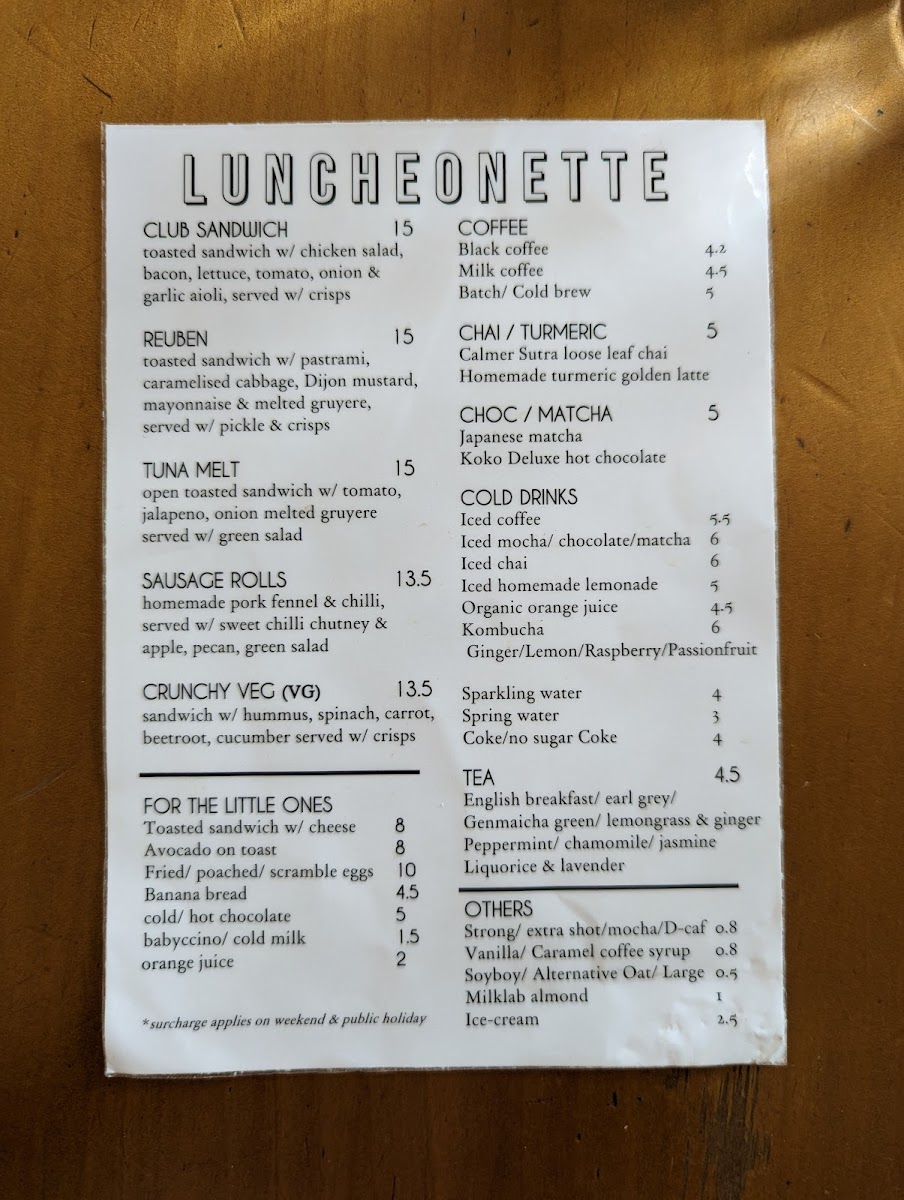 LUNCHEONETTE

CLUB SANDWICH 15
toasted sandwich w/ chicken salad, bacon, lettuce, tomato, onion & garlic aioli, served w/ crisps

REUBEN 15
toasted sandwich w/ pastrami, caramelised cabbage, Dijon mustard, mayonnaise & melted gruyere, served w/ pickle & crisps

TUNA MELT 15
open toasted sandwich w/ tomato, jalapeno, onion melted gruyere served w/ green salad

SAUSAGE ROLLS 13.5
homemade pork fennel & chilli, served w/ sweet chilli chutney & apple, pecan, green salad

CRUNCHY VEG (VG) 13.5
sandwich w/ hummus, spinach, carrot, beetroot, cucumber served w/ crisps

FOR THE LITTLE ONES
Toasted sandwich w/ cheese 8
Avocado on toast 8
Fried/ poached/ scramble eggs 10
Banana bread 4.5
cold/ hot chocolate 5
babyccino/ cold milk 1.5
orange juice 2

*surcharge applies on weekend & public holiday

COFFEE
Black coffee 4.2
Milk coffee 4.5
Batch/ Cold brew 5

CHAI / TURMERIC 5
Calmer Sutra loose leaf chai
Homemade turmeric golden latte

CHOC / MATCHA 5
Japanese matcha
Koko Deluxe hot chocolate

COLD DRINKS
Iced coffee 5.5
Iced mocha/ chocolate/matcha 6
Iced chai 6
Iced homemade lemonade 5
Organic orange juice 4.5
Kombucha 6
Ginger/Lemon/Raspberry/Passionfruit

Sparkling water 4
Spring water 3
Coke/no sugar Coke 4

TEA 4.5
English breakfast/ earl grey/
Genmaicha green/ lemongrass & ginger
Peppermint/ chamomile/ jasmine
Liquorice & lavender

OTHERS
Strong/ extra shot/mocha/D-caf 0.8
Vanilla/ Caramel coffee syrup 0.8
Soyboy/ Alternative Oat/ Large 0.5
Milklab almond 1
Ice-cream 2.5